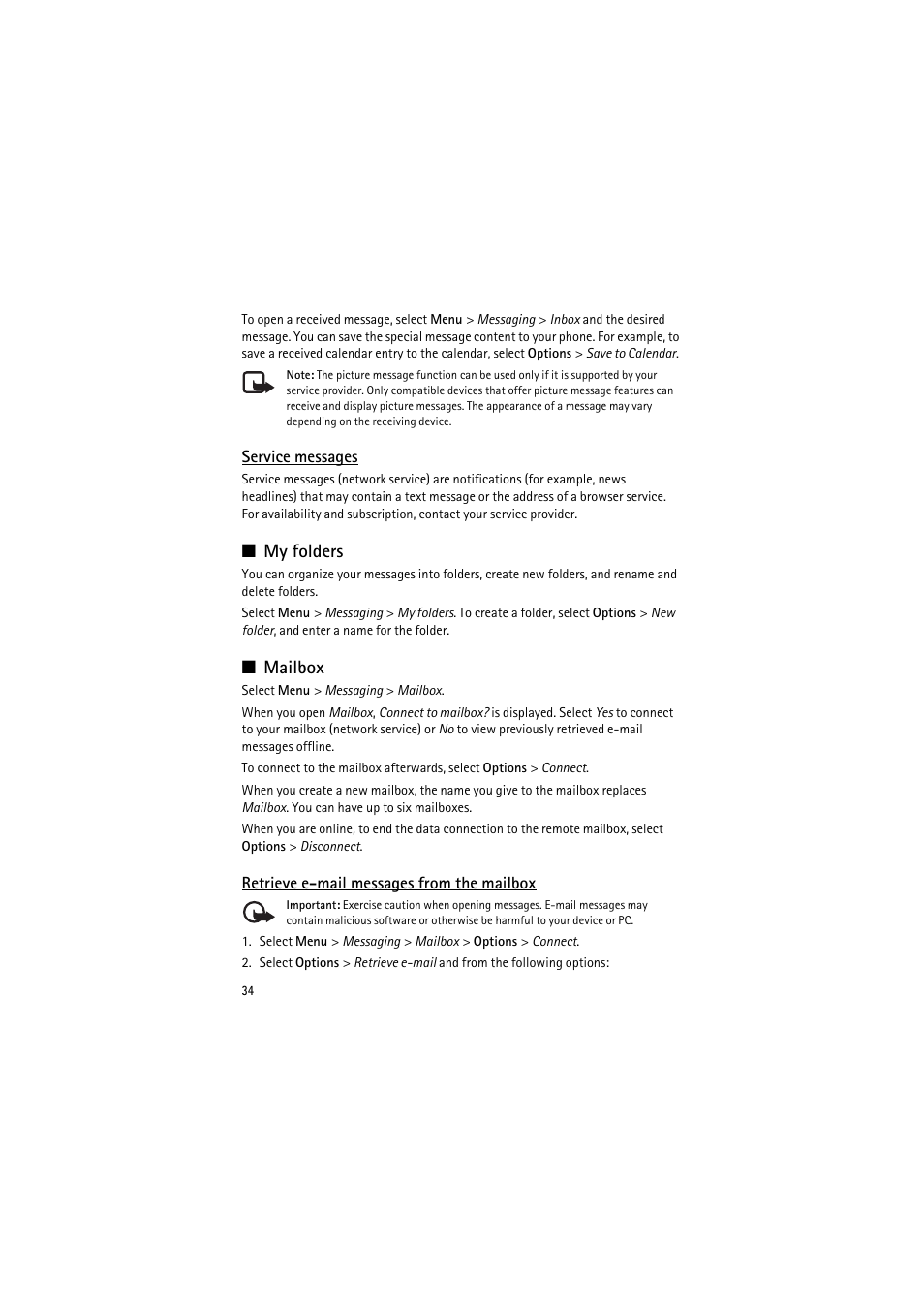 To open a received message, select Menu > Messaging > Inbox and the desired message. You can save the special message content to your phone. For example, to save a received calendar entry to the calendar, select Options > Save to Calendar.

Note: The picture message function can be used only if it is supported by your service provider. Only compatible devices that offer picture message features can receive and display picture messages. The appearance of a message may vary depending on the receiving device.

Service messages

Service messages (network service) are notifications (for example, news headlines) that may contain a text message or the address of a browser service. For availability and subscription, contact your service provider.

■ My folders

You can organize your messages into folders, create new folders, and rename and delete folders.

Select Menu > Messaging > My folders. To create a folder, select Options > New folder, and enter a name for the folder.

■ Mailbox

Select Menu > Messaging > Mailbox.

When you open Mailbox, Connect to mailbox? is displayed. Select Yes to connect to your mailbox (network service) or No to view previously retrieved e-mail messages offline.

To connect to the mailbox afterwards, select Options > Connect.

When you create a new mailbox, the name you give to the mailbox replaces Mailbox. You can have up to six mailboxes.

When you are online, to end the data connection to the remote mailbox, select Options > Disconnect.

Retrieve e-mail messages from the mailbox

Important: Exercise caution when opening messages. E-mail messages may contain malicious software or otherwise be harmful to your device or PC.

1. Select Menu > Messaging > Mailbox > Options > Connect.
2. Select Options > Retrieve e-mail and from the following options:

34